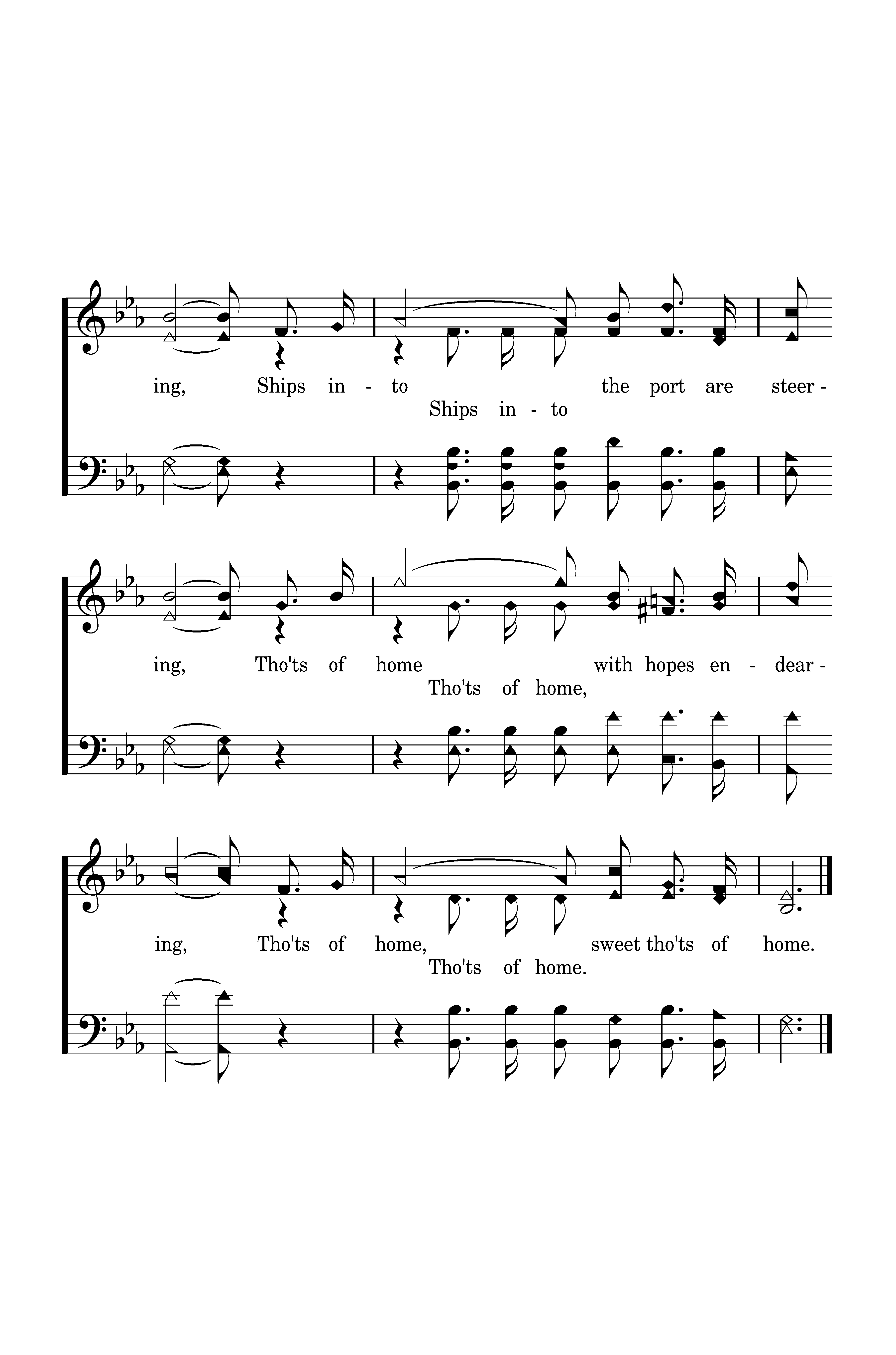 ing, Ships in - to the port are steer -

Ships in - to

ing, Tho'ts of home with hopes en - dear -

Tho'ts of home,

ing, Tho'ts of home, sweet tho'ts of home.

Tho'ts of home.